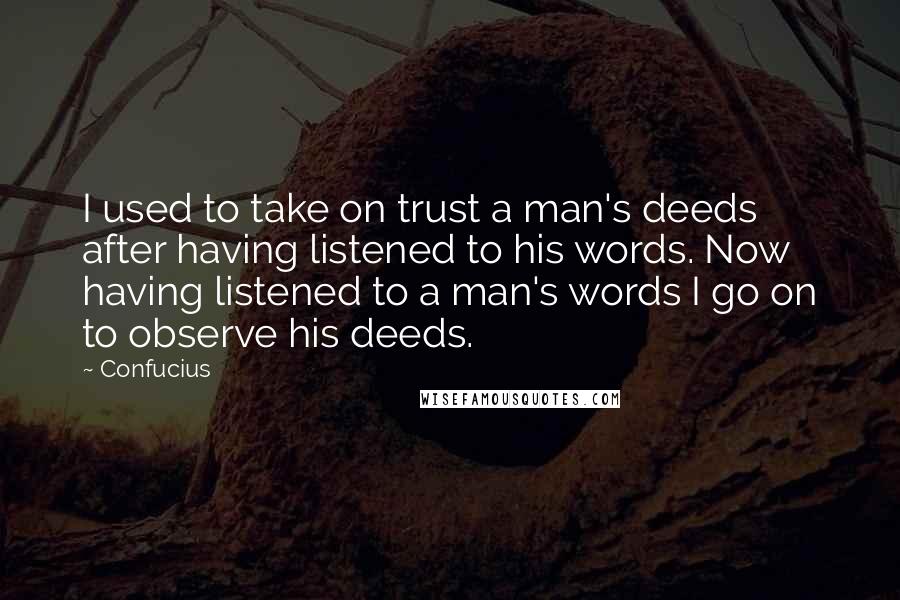 I used to take on trust a man's deeds after having listened to his words. Now having listened to a man's words I go on to observe his deeds.

~ Confucius

WISEFAMOUSQUOTES.COM